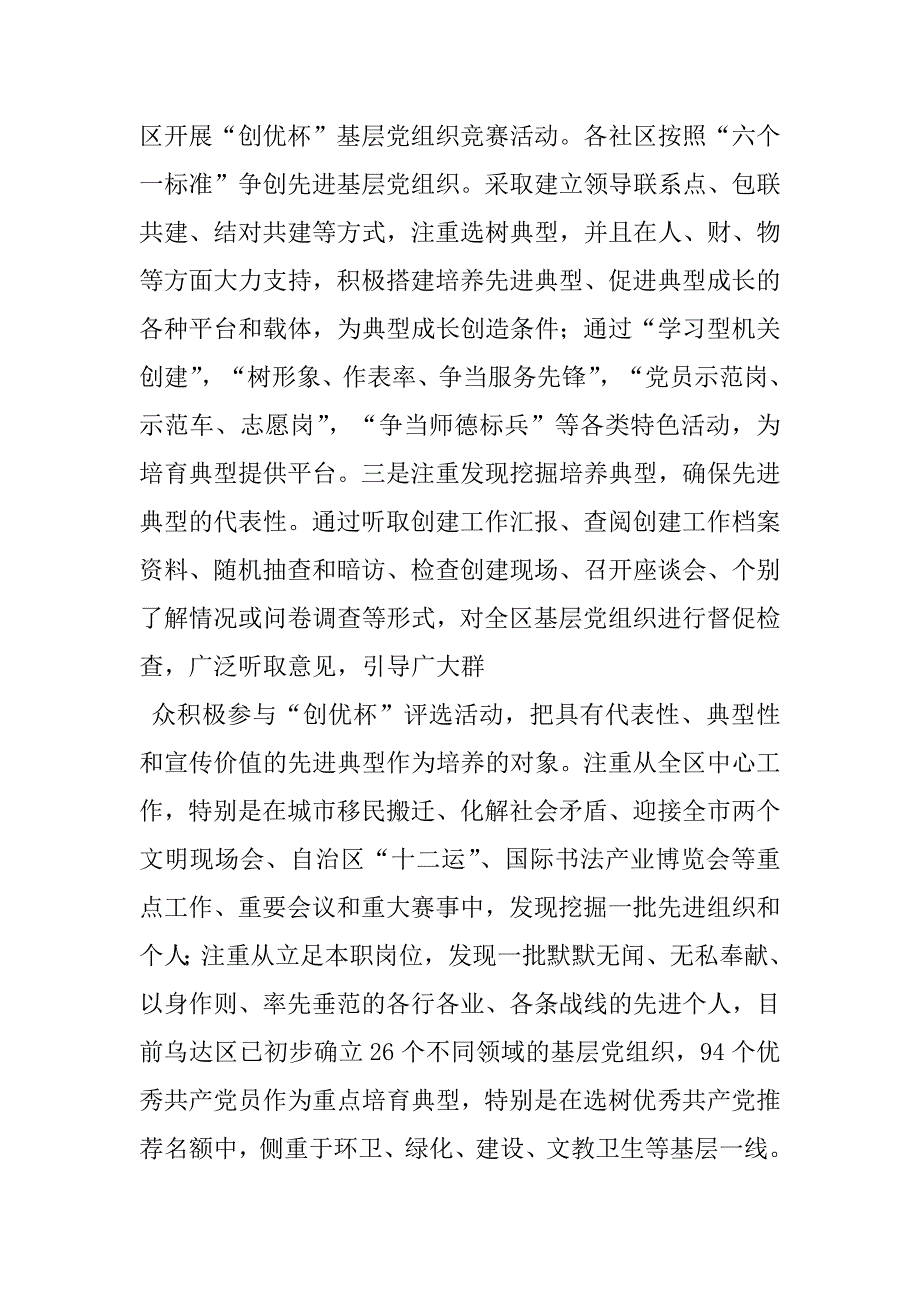 区开展“创优杯”基层党组织竞赛活动。各社区按照“六个一标准”争创先进基层党组织。采取建立领导联系点、包联共建、结对共建等方式，注重选树典型，并且在人、财、物等方面大力支持，积极搭建培养先进典型、促进典型成长的各种平台和载体，为典型成长创造条件；通过“学习型机关创建”，“树形象、作表率、争当服务先锋”，“党员示范岗、示范车、志愿岗”，“争当师德标兵”等各类特色活动，为培育典型提供平台。三是注重发现挖掘培养典型，确保先进典型的代表性。通过听取创建工作汇报、查阅创建工作档案资料、随机抽查和暗访、检查创建现场、召开座谈会、个别了解情况或问卷调查等形式，对全区基层党组织进行督促检查，广泛听取意见，引导广大群

众积极参与“创优杯”评选活动，把具有代表性、典型性和宣传价值的先进典型作为培养的对象。注重从全区中心工作，特别是在城市移民搬迁、化解社会矛盾、迎接全市两个文明现场会、自治区“十二运”、国际书法产业博览会等重点工作、重要会议和重大赛事中，发现挖掘一批先进组织和个人；注重从立足本职岗位，发现一批默默无闻、无私奉献、以身作则、率先垂范的各行各业、各条战线的先进个人，目前乌达区已初步确立26个不同领域的基层党组织，94个优秀共产党员作为重点培育典型，特别是在选树优秀共产党推荐名额中，侧重于环卫、绿化、建设、文教卫生等基层一线。